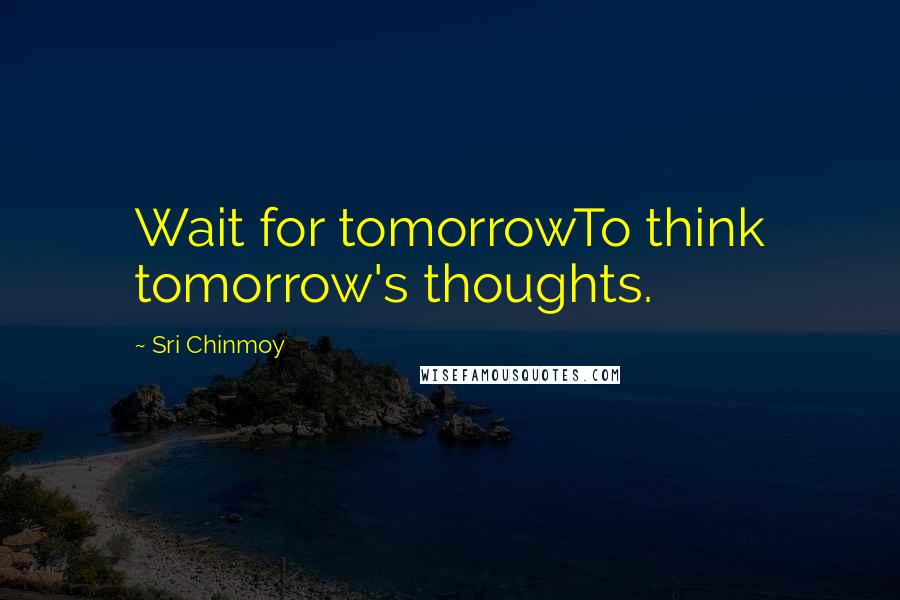 Wait for tomorrowTo think tomorrow's thoughts.

~ Sri Chinmoy

WISEFAMOUSQUOTES.COM